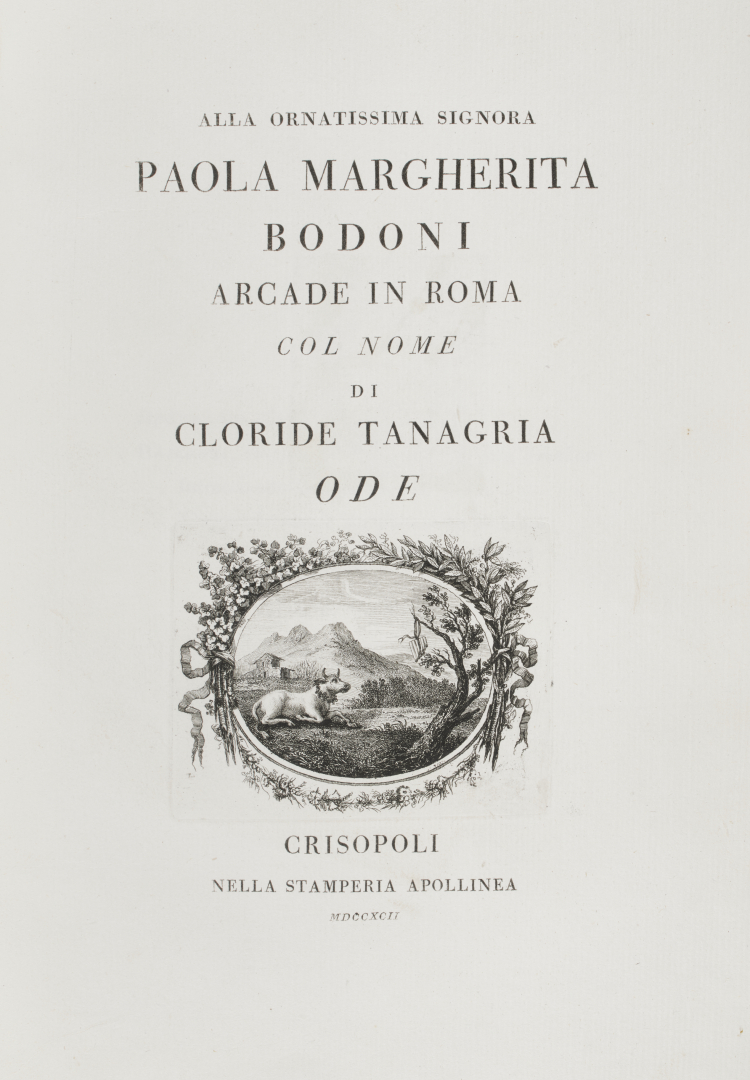 ALLA ORNATISSIMA SIGNORA

PAOLA MARGHERITA

BODONI

ARCADE IN ROMA

COL NOME

DI

CLORIDE TANAGRIA

ODE

CRISOPOLI

NELLA STAMPERIA APOLLINEA

MDCCXCII